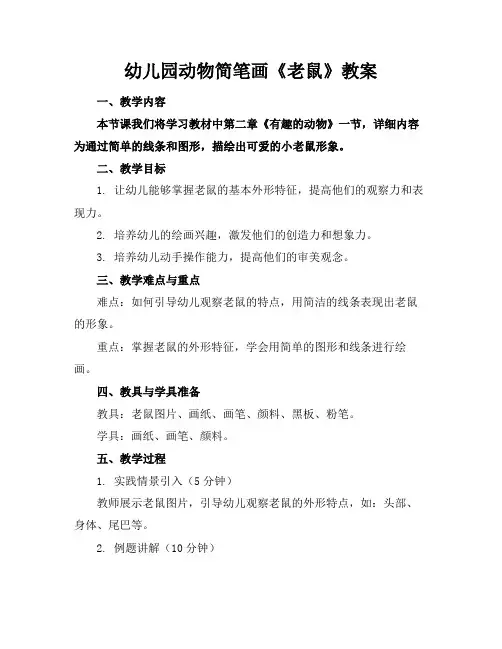 幼儿园动物简笔画《老鼠》教案

一、教学内容

本节课我们将学习教材中第二章《有趣的动物》一节，详细内容为通过简单的线条和图形，描绘出可爱的小老鼠形象。

二、教学目标

1. 让幼儿能够掌握老鼠的基本外形特征，提高他们的观察力和表现力。

2. 培养幼儿的绘画兴趣，激发他们的创造力和想象力。

3. 培养幼儿动手操作能力，提高他们的审美观念。

三、教学难点与重点

难点：如何引导幼儿观察老鼠的特点，用简洁的线条表现出老鼠的形象。

重点：掌握老鼠的外形特征，学会用简单的图形和线条进行绘画。

四、教具与学具准备

教具：老鼠图片、画纸、画笔、颜料、黑板、粉笔。

学具：画纸、画笔、颜料。

五、教学过程

1. 实践情景引入（5 分钟）

教师展示老鼠图片，引导幼儿观察老鼠的外形特点，如：头部、身体、尾巴等。

2. 例题讲解（10 分钟）